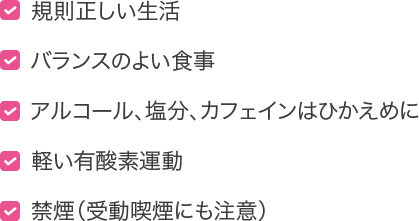 規則正しい生活

バランスのよい食事

アルコール、塩分、カフェインはひかえめに

軽い有酸素運動

禁煙（受動喫煙にも注意）